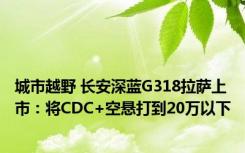 城市越野 长安深蓝G318拉萨上市：将CDC+空悬打到20万以下